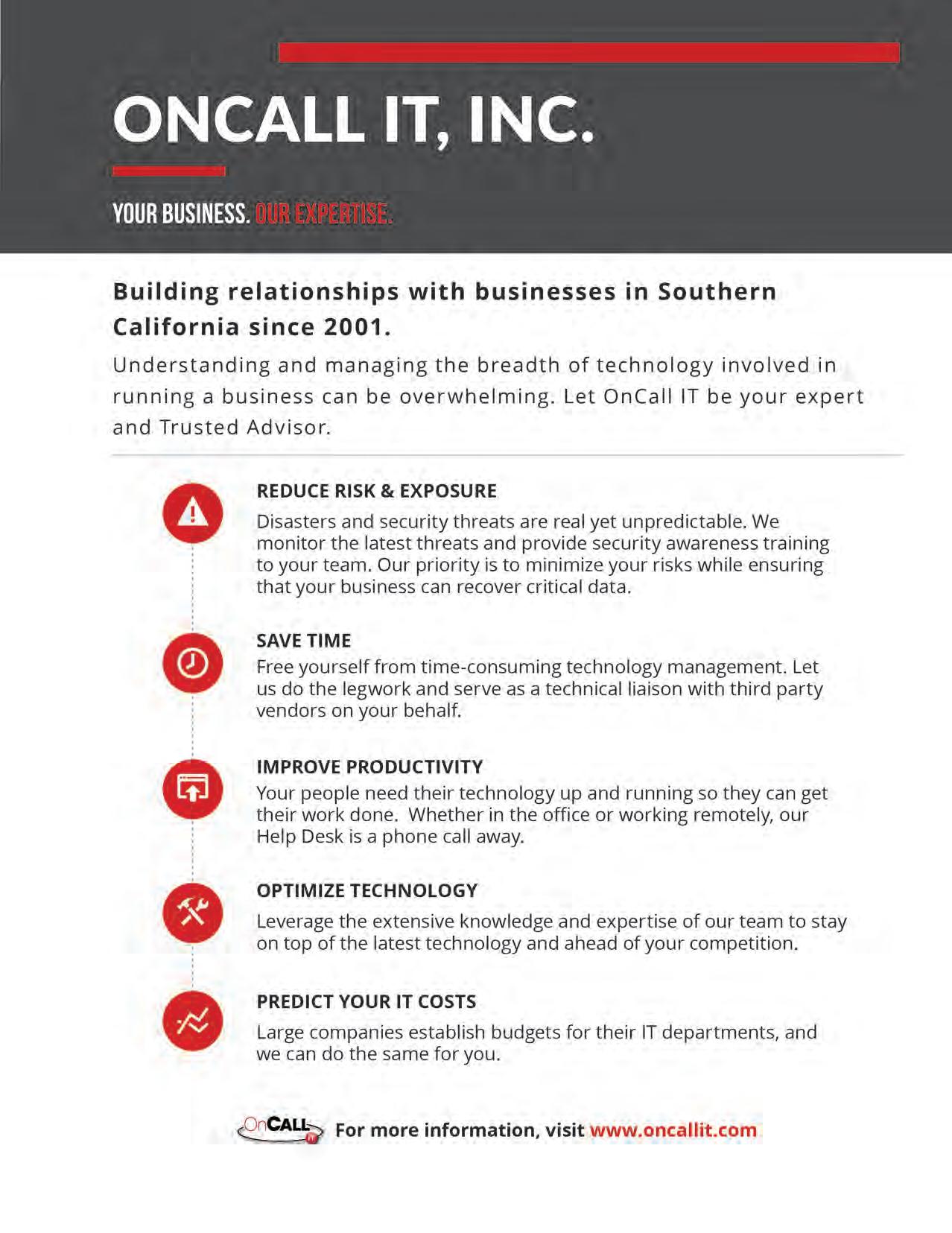 ONCALL IT, INC.

YOUR BUSINESS. OUR EXPERTISE.

Building relationships with businesses in Southern California since 2001.

Understanding and managing the breadth of technology involved in running a business can be overwhelming. Let OnCall IT be your expert and Trusted Advisor.

REDUCE RISK & EXPOSURE

Disasters and security threats are real yet unpredictable. We monitor the latest threats and provide security awareness training to your team. Our priority is to minimize your risks while ensuring that your business can recover critical data.

SAVE TIME

Free yourself from time-consuming technology management. Let us do the legwork and serve as a technical liaison with third party vendors on your behalf.

IMPROVE PRODUCTIVITY

Your people need their technology up and running so they can get their work done. Whether in the office or working remotely, our Help Desk is a phone call away.

OPTIMIZE TECHNOLOGY

Leverage the extensive knowledge and expertise of our team to stay on top of the latest technology and ahead of your competition.

PREDICT YOUR IT COSTS

Large companies establish budgets for their IT departments, and we can do the same for you.

OnCALL IT For more information, visit www.oncallit.com